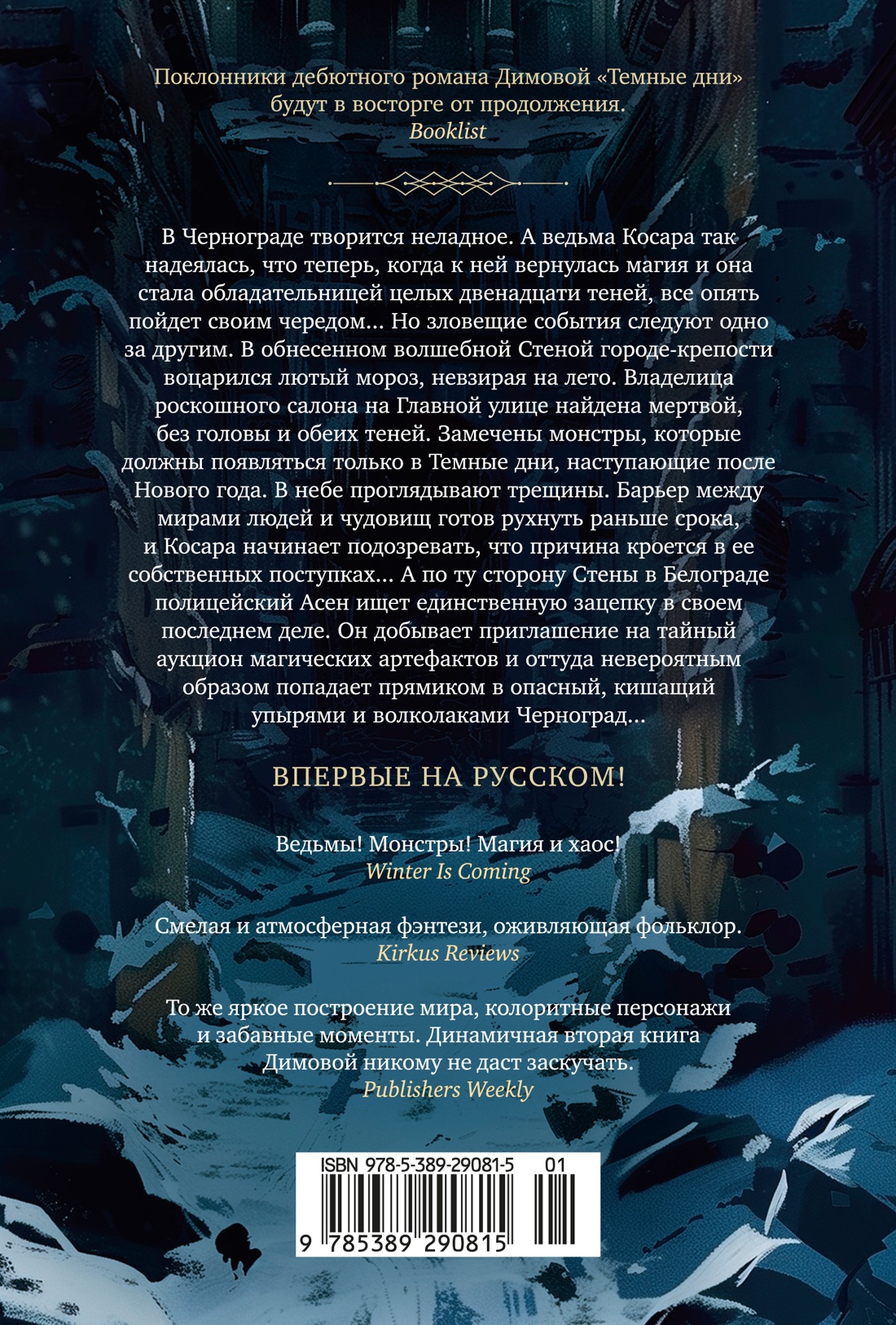 Поклонники дебютного романа Димовой «Темные дни» будут в восторге от продолжения.
Booklist

В Чернограде творится неладное. А ведьма Косара так надеялась, что теперь, когда к ней вернулась магия и она стала обладательницей целых двенадцати теней, все опять пойдет своим чередом... Но зловещие события следуют одно за другим. В обнесенном волшебной Стеной городе-крепости воцарился лютый мороз, невзирая на лето. Владелица роскошного салона на Главной улице найдена мертвой, без головы и обеих теней. Замечены монстры, которые должны появляться только в Темные дни, наступающие после Нового года. В небе проглядывают трещины. Барьер между мирами людей и чудовищ готов рухнуть раньше срока, и Косара начинает подозревать, что причина кроется в ее собственных поступках... А по ту сторону Стены в Белограде полицейский Асен ищет единственную зацепку в своем последнем деле. Он добывает приглашение на тайный аукцион магических артефактов и оттуда невероятным образом попадает прямиком в опасный, кишащий упырями и волколаками Черноград...

ВПЕРВЫЕ НА РУССКОМ!

Ведьмы! Монстры! Магия и хаос!
Winter Is Coming

Смелая и атмосферная фэнтези, оживляющая фольклор.
Kirkus Reviews

То же яркое построение мира, колоритные персонажи и забавные моменты. Динамичная вторая книга Димовой никому не даст заскучать.
Publishers Weekly

ISBN 978-5-389-29081-5 01
9 785389 290815